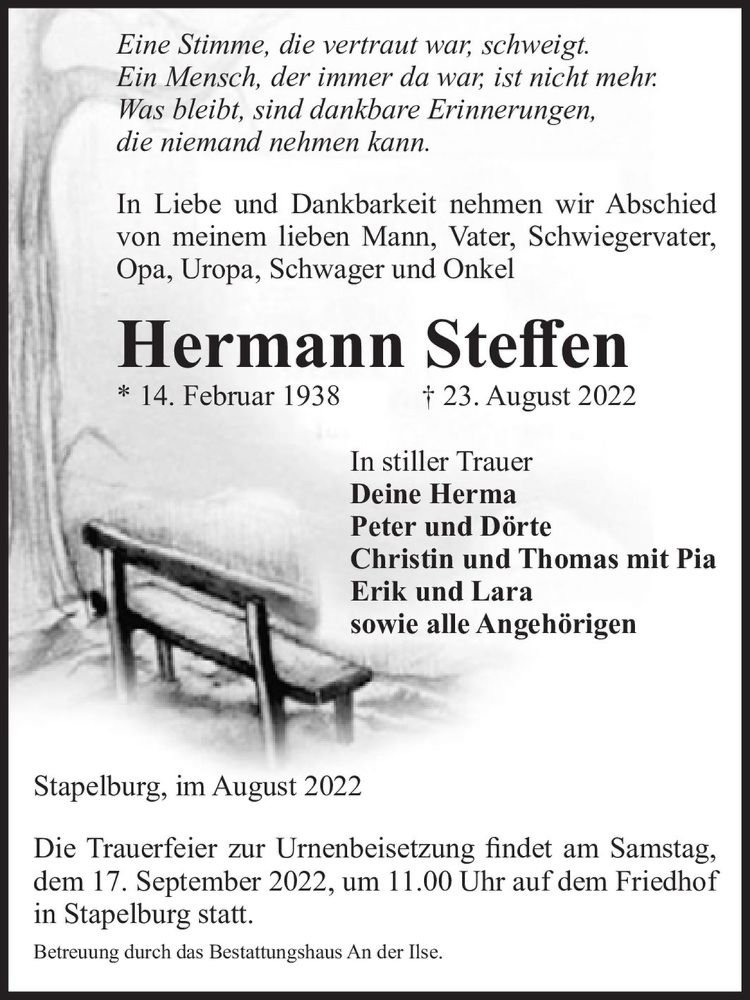 Eine Stimme, die vertraut war, schweigt.
Ein Mensch, der immer da war, ist nicht mehr.
Was bleibt, sind dankbare Erinnerungen,
die niemand nehmen kann.

In Liebe und Dankbarkeit nehmen wir Abschied von meinem lieben Mann, Vater, Schwiegervater, Opa, Uropa, Schwager und Onkel

Hermann Steffen

* 14. Februar 1938 † 23. August 2022

In stiller Trauer
Deine Herma
Peter und Dörte
Christin und Thomas mit Pia
Erik und Lara
sowie alle Angehörigen

Stapelburg, im August 2022

Die Trauerfeier zur Urnenbeisetzung findet am Samstag, dem 17. September 2022, um 11.00 Uhr auf dem Friedhof in Stapelburg statt.

Betreuung durch das Bestattungshaus An der Ilse.